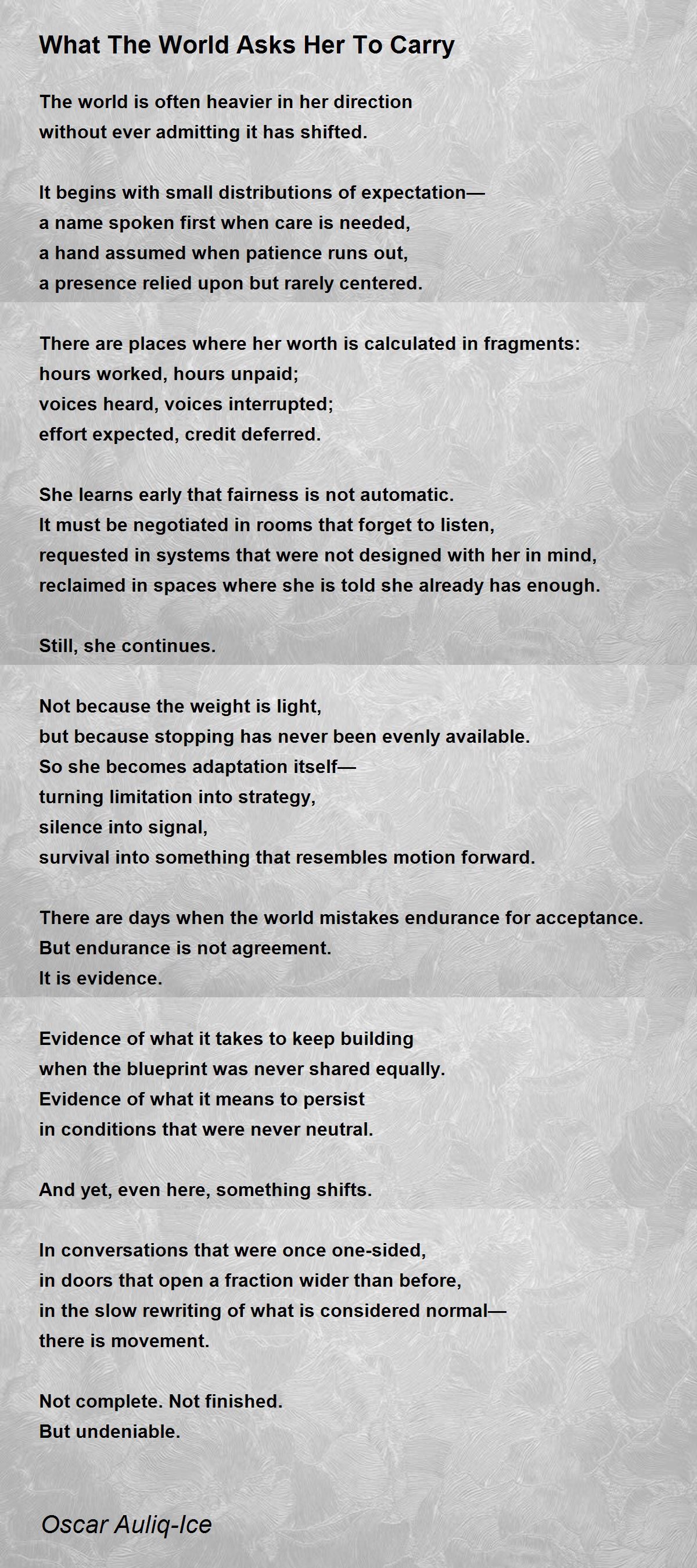 What The World Asks Her To Carry

The world is often heavier in her direction
without ever admitting it has shifted.

It begins with small distributions of expectation—
a name spoken first when care is needed,
a hand assumed when patience runs out,
a presence relied upon but rarely centered.

There are places where her worth is calculated in fragments:
hours worked, hours unpaid;
voices heard, voices interrupted;
effort expected, credit deferred.

She learns early that fairness is not automatic.
It must be negotiated in rooms that forget to listen,
requested in systems that were not designed with her in mind,
reclaimed in spaces where she is told she already has enough.

Still, she continues.

Not because the weight is light,
but because stopping has never been evenly available.
So she becomes adaptation itself—
turning limitation into strategy,
silence into signal,
survival into something that resembles motion forward.

There are days when the world mistakes endurance for acceptance.
But endurance is not agreement.
It is evidence.

Evidence of what it takes to keep building
when the blueprint was never shared equally.
Evidence of what it means to persist
in conditions that were never neutral.

And yet, even here, something shifts.

In conversations that were once one-sided,
in doors that open a fraction wider than before,
in the slow rewriting of what is considered normal—
there is movement.

Not complete. Not finished.
But undeniable.

Oscar Auliq-Ice